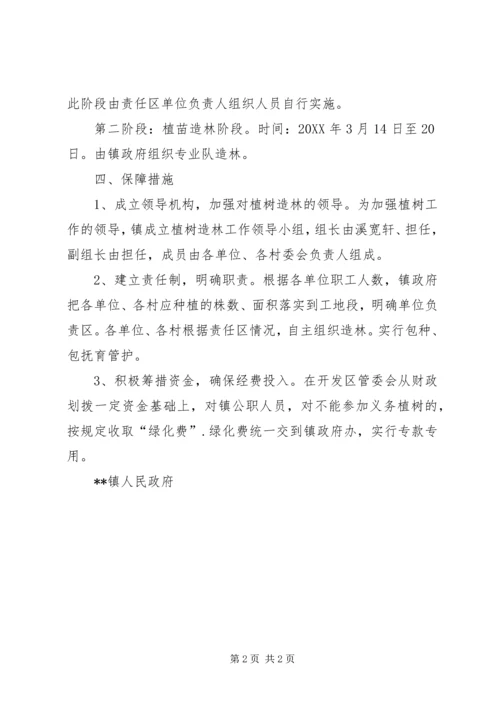 此阶段由责任区单位负责人组织人员自行实施。

第二阶段：植苗造林阶段。时间：20XX 年 3 月 14 日至 20 日。由镇政府组织专业队造林。

四、保障措施

1、成立领导机构，加强对植树造林的领导。为加强植树工作的领导，镇成立植树造林工作领导小组，组长由溪宽轩、担任，副组长由担任，成员由各单位、各村委会负责人组成。

2、建立责任制，明确职责。根据各单位职工人数，镇政府把各单位、各村应种植的株数、面积落实到工地段，明确单位负责区。各单位、各村根据责任区情况，自主组织造林。实行包种、包抚育管护。

3、积极筹措资金，确保经费投入。在开发区管委会从财政划拨一定资金基础上，对镇公职人员，对不能参加义务植树的，按规定收取“绿化费”.绿化费统一交到镇政府办，实行专款专用。

**镇人民政府

第 2 页 共 2 页